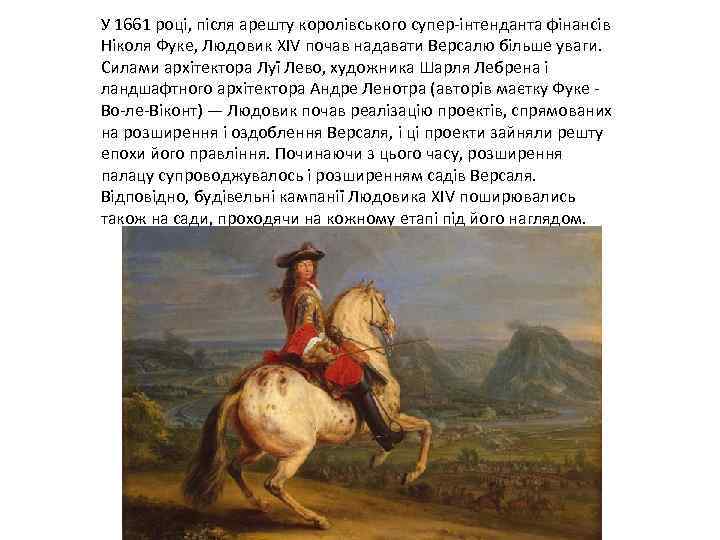 У 1661 році, після арешту королівського супер-інтенданта фінансів Ніколя Фуке, Людовик XIV почав надавати Версалю більше уваги. Силами архітектора Луї Лево, художника Шарля Лебрена і ландшафтного архітектора Андре Ленотра (авторів маєтку Фуке - Во-ле-Віконт) — Людовик почав реалізацію проектів, спрямованих на розширення і оздоблення Версаля, і ці проекти зайняли решту епохи його правління. Починаючи з цього часу, розширення палацу супроводжувалось і розширенням садів Версаля. Відповідно, будівельні кампанії Людовика XIV поширювались також на сади, проходячи на кожному етапі під його наглядом.